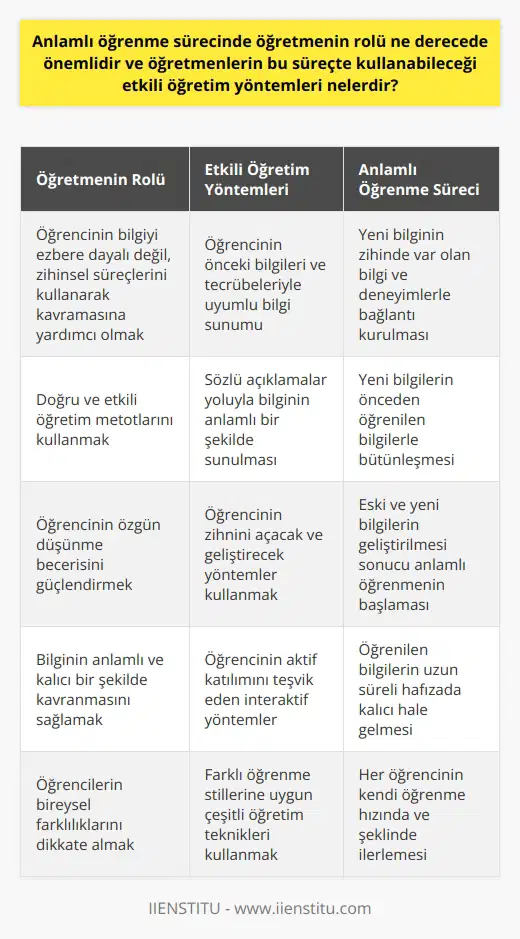 Anlamlı öğrenme sürecinde öğretmenin rolü ne derecede önemlidir ve öğretmenlerin bu süreçte kullanabileceği etkili öğretim yöntemleri nelerdir?

| Öğretmenin Rolü | Etkili Öğretim Yöntemleri | Anlamlı Öğrenme Süreci |
|---|---|---|
| Öğrencinin bilgiyi ezbere dayalı değil, zihinsel süreçlerini kullanarak kavramasına yardımcı olmak | Öğrencinin önceki bilgileri ve tecrübeleriyle uyumlu bilgi sunumu | Yeni bilginin zihinde var olan bilgi ve deneyimlerle bağlantı kurulması |
| Doğru ve etkili öğretim metotlarını kullanmak | Sözlü açıklamalar yoluyla bilginin anlamlı bir şekilde sunulması | Yeni bilgilerin önceden öğrenilen bilgilerle bütünleşmesi |
| Öğrencinin özgün düşünme becerisini güçlendirmek | Öğrencinin zihnini açacak ve geliştirecek yöntemler kullanmak | Eski ve yeni bilgilerin geliştirilmesi sonucu anlamlı öğrenmenin başlaması |
| Bilginin anlamlı ve kalıcı bir şekilde kavranmasını sağlamak | Öğrencinin aktif katılımını teşvik eden interaktif yöntemler | Öğrenilen bilgilerin uzun süreli hafızada kalıcı hale gelmesi |
| Öğrencilerin bireysel farklılıklarını dikkate almak | Farklı öğrenme stillerine uygun çeşitli öğretim teknikleri kullanmak | Her öğrencinin kendi öğrenme hızında ve şeklinde ilerlemesi |

IIENSTITU - www.iienstitu.com